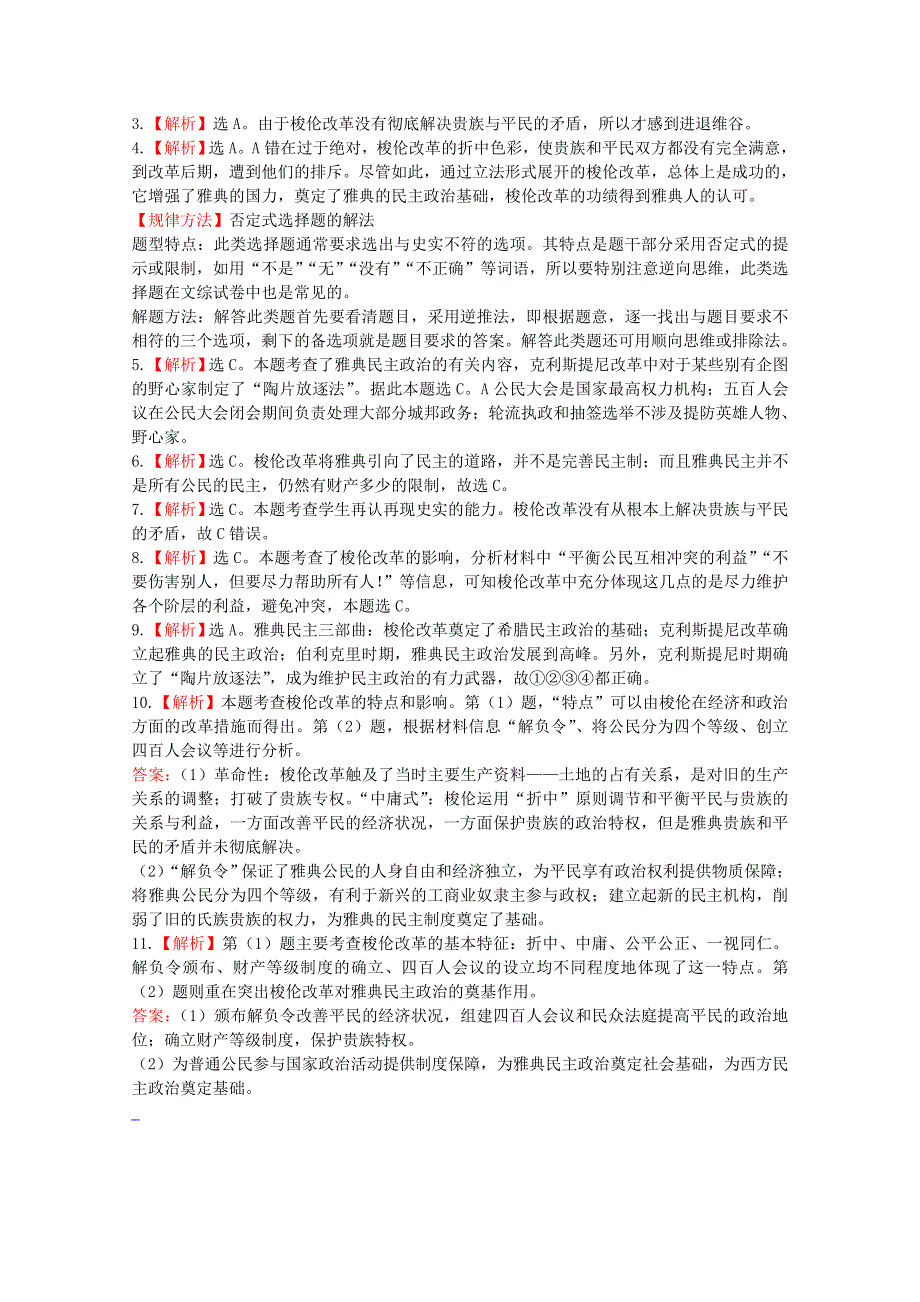 3.【解析】选 A。由于梭伦改革没有彻底解决贵族与平民的矛盾，所以才感到进退维谷。
4.【解析】选 A。A 错在过于绝对，梭伦改革的折中色彩，使贵族和平民双方都没有完全满意，到改革后期，遭到他们的排斥。尽管如此，通过立法形式展开的梭伦改革，总体上是成功的，它增强了雅典的国力，奠定了雅典的民主政治基础，梭伦改革的功绩得到雅典人的认可。
【规律方法】否定式选择题的解法
题型特点：此类选择题通常要求选出与史实不符的选项。其特点是题干部分采用否定式的提示或限制，如用“不是”“无”“没有”“不正确”等词语，所以要特别注意逆向思维，此类选择题在文综试卷中也是常见的。
解题方法：解答此类题首先要看清题目，采用逆推法，即根据题意，逐一找出与题目要求不相符的三个选项，剩下的备选项就是题目要求的答案。解答此类题还可用顺向思维或排除法。
5.【解析】选 C。本题考查了雅典民主政治的有关内容，克利斯提尼改革中对于某些别有企图的野心家制定了“陶片放逐法”。据此本题选 C。A 公民大会是国家最高权力机构；五百人会议在公民大会闭会期间负责处理大部分城邦政务；轮流执政和抽签选举不涉及提防英雄人物、野心家。
6.【解析】选 C。梭伦改革将雅典引向了民主的道路，并不是完善民主制；而且雅典民主并不是所有公民的民主，仍然有财产多少的限制，故选 C。
7.【解析】选 C。本题考查学生再认再现史实的能力。梭伦改革没有从根本上解决贵族与平民的矛盾，故 C 错误。
8.【解析】选 C。本题考查了梭伦改革的影响，分析材料中“平衡公民互相冲突的利益”“不要伤害别人，但要尽力帮助所有人!”等信息，可知梭伦改革中充分体现这几点的是尽力维护各个阶层的利益，避免冲突，本题选 C。
9.【解析】选 A。雅典民主三部曲：梭伦改革奠定了希腊民主政治的基础；克利斯提尼改革确立起雅典的民主政治；伯利克里时期，雅典民主政治发展到高峰。另外，克利斯提尼时期确立了“陶片放逐法”，成为维护民主政治的有力武器，故①②③④都正确。
10.【解析】本题考查梭伦改革的特点和影响。第（1）题，“特点”可以由梭伦在经济和政治方面的改革措施而得出。第（2）题，根据材料信息“解负令”、将公民分为四个等级、创立四百人会议等进行分析。
答案:（1）革命性：梭伦改革触及了当时主要生产资料——土地的占有关系，是对旧的生产关系的调整；打破了贵族专权。“中庸式”：梭伦运用“折中”原则调节和平衡平民与贵族的关系与利益，一方面改善平民的经济状况，一方面保护贵族的政治特权，但是雅典贵族和平民的矛盾并未彻底解决。
（2）“解负令”保证了雅典公民的人身自由和经济独立，为平民享有政治权利提供物质保障；将雅典公民分为四个等级，有利于新兴的工商业奴隶主参与政权；建立起新的民主机构，削弱了旧的氏族贵族的权力，为雅典的民主制度奠定了基础。
11.【解析】第（1）题主要考查梭伦改革的基本特征：折中、中庸、公平公正、一视同仁。解负令颁布、财产等级制度的确立、四百人会议的设立均不同程度地体现了这一特点。第（2）题则重在突出梭伦改革对雅典民主政治的奠基作用。
答案:（1）颁布解负令改善平民的经济状况，组建四百人会议和民众法庭提高平民的政治地位；确立财产等级制度，保护贵族特权。
（2）为普通公民参与国家政治活动提供制度保障，为雅典民主政治奠定社会基础，为西方民主政治奠定基础。